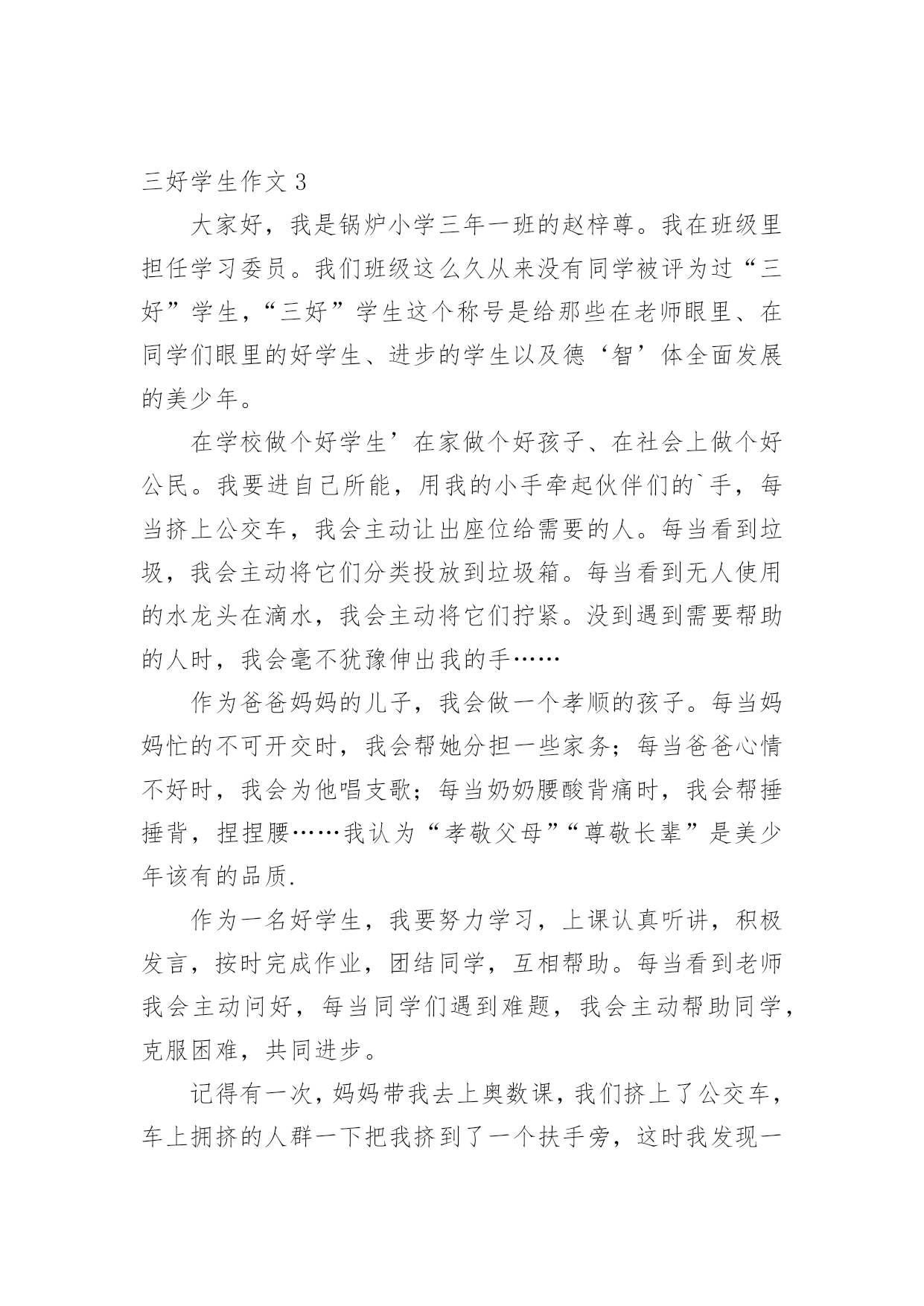 三好学生作文 3

大家好，我是锅炉小学三年一班的赵梓尊。我在班级里担任学习委员。我们班级这么久从来没有同学被评为过“三好”学生，“三好”学生这个称号是给那些在老师眼里、在同学们眼里的好学生、进步的学生以及德‘智’体全面发展的美少年。

在学校做个好学生’在家做个好孩子、在社会上做个好公民。我要进自己所能，用我的小手牵起伙伴们的`手，每当挤上公交车，我会主动让出座位给需要的人。每当看到垃圾，我会主动将它们分类投放到垃圾箱。每当看到无人使用的水龙头在滴水，我会主动将它们拧紧。没到遇到需要帮助的人时，我会毫不犹豫伸出我的手……

作为爸爸妈妈的儿子，我会做一个孝顺的孩子。每当妈妈忙的不可开交时，我会帮她分担一些家务；每当爸爸心情不好时，我会为他唱支歌；每当奶奶腰酸背痛时，我会帮捶捶背，捏捏腰……我认为“孝敬父母”“尊敬长辈”是美少年该有的品质.

作为一名好学生，我要努力学习，上课认真听讲，积极发言，按时完成作业，团结同学，互相帮助。每当看到老师我会主动问好，每当同学们遇到难题，我会主动帮助同学，克服困难，共同进步。

记得有一次，妈妈带我去上奥数课，我们挤上了公交车，车上拥挤的人群一下把我挤到了一个扶手旁，这时我发现一